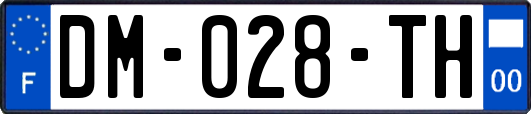 F
DM-028-TH
00